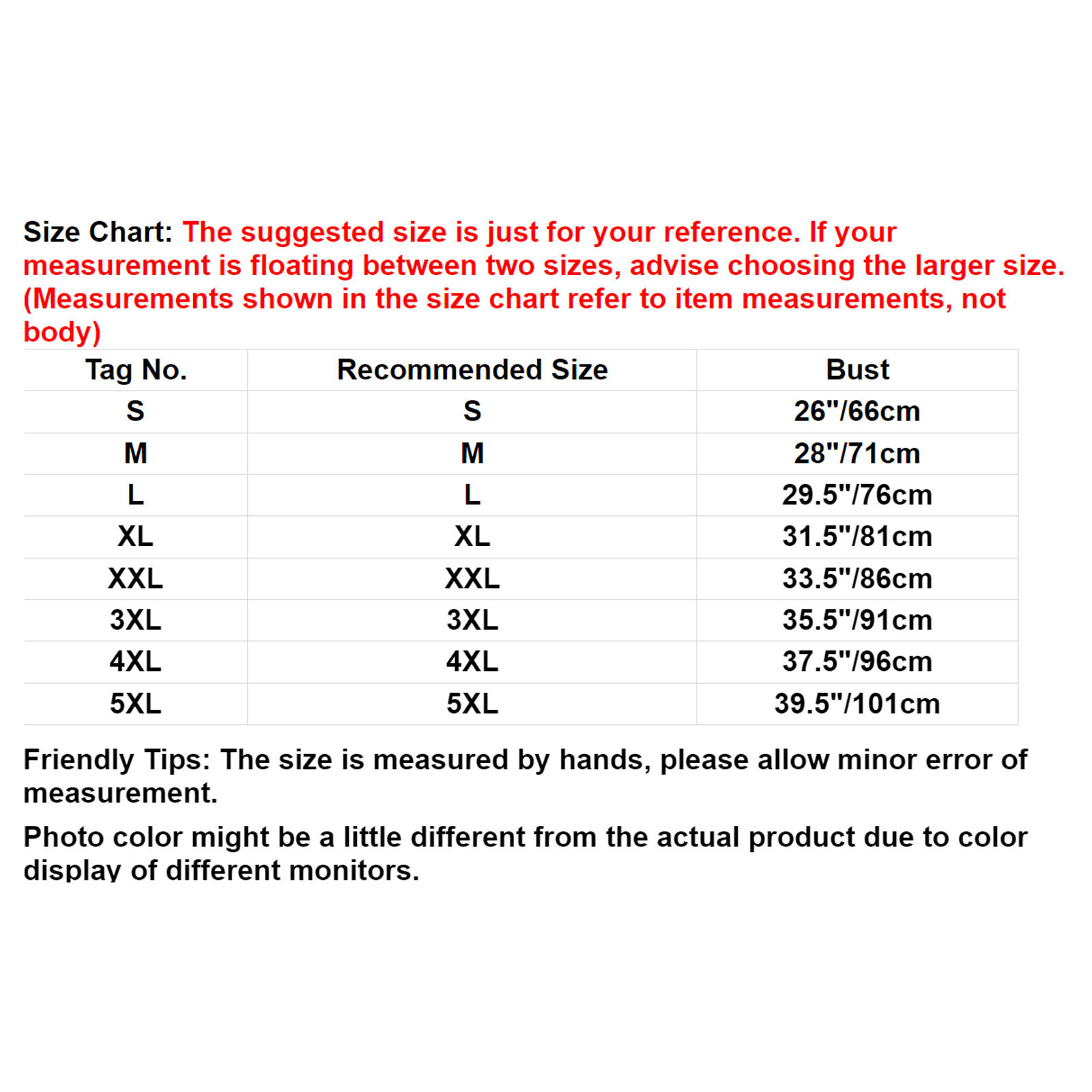 Size Chart: The suggested size is just for your reference. If your measurement is floating between two sizes, advise choosing the larger size. (Measurements shown in the size chart refer to item measurements, not body)

| Tag No. | Recommended Size | Bust |
|---|---|---|
| S | S | 26"/66cm |
| M | M | 28"/71cm |
| L | L | 29.5"/76cm |
| XL | XL | 31.5"/81cm |
| XXL | XXL | 33.5"/86cm |
| 3XL | 3XL | 35.5"/91cm |
| 4XL | 4XL | 37.5"/96cm |
| 5XL | 5XL | 39.5"/101cm |

Friendly Tips: The size is measured by hands, please allow minor error of measurement.

Photo color might be a little different from the actual product due to color display of different monitors.